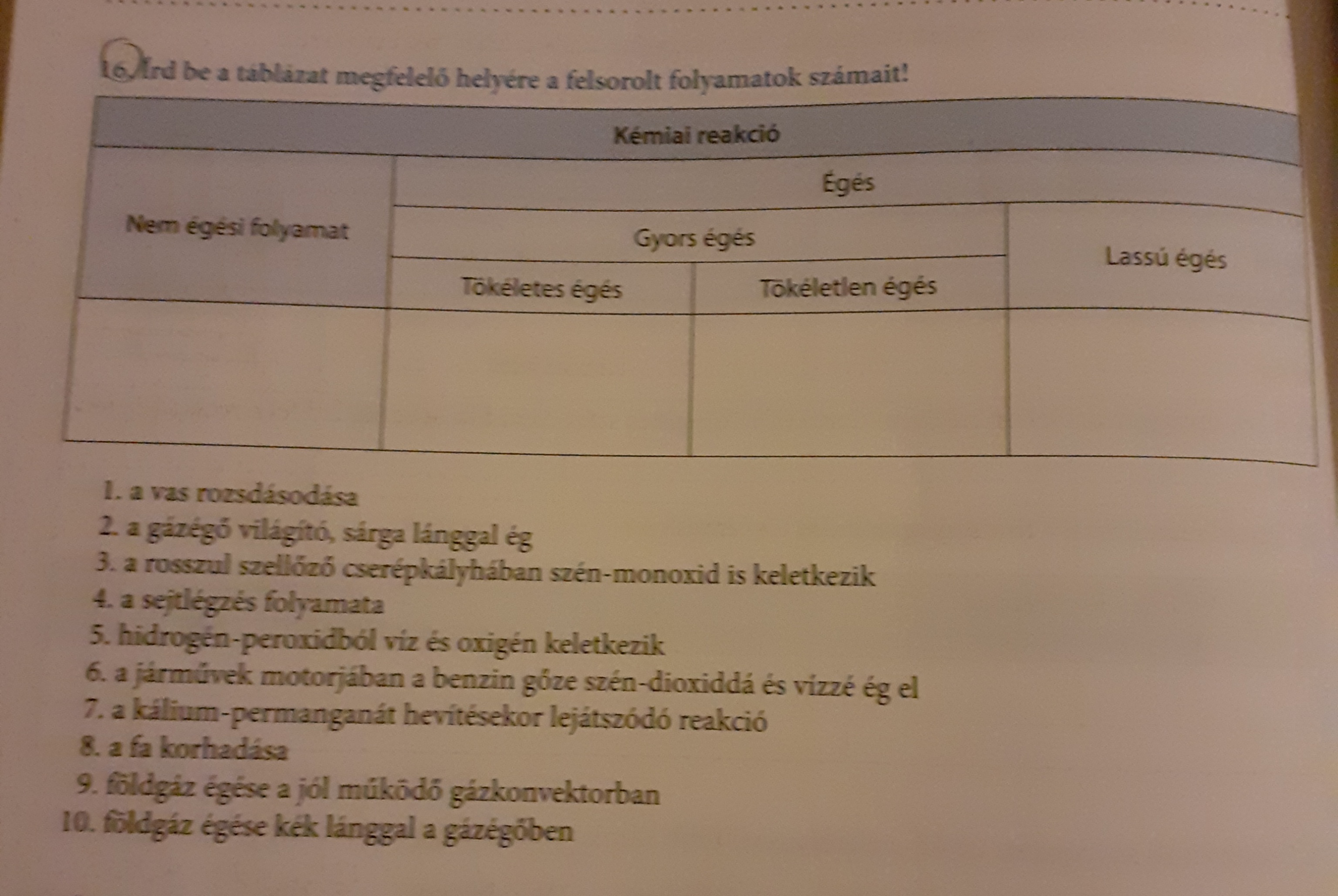 16. Írd be a táblázat megfelelő helyére a felsorolt folyamatok számait!

| Kémiai reakció | | | |
|---|---|---|---|
| Nem égési folyamat | Égés | | |
| | Gyors égés | | Lassú égés |
| | Tökéletes égés | Tökéletlen égés | |
| | | | |

1. a vas rozsdásodása
2. a gázégő világító, sárga lánggal ég
3. a rosszul szellőző cserépkályhában szén-monoxid is keletkezik
4. a sejtlégzés folyamata
5. hidrogén-peroxidból víz és oxigén keletkezik
6. a járművek motorjában a benzin gőze szén-dioxiddá és vízzé ég el
7. a kálium-permanganát hevítésekor lejátszódó reakció
8. a fa korhadása
9. földgáz égése a jól működő gázkonvektorban
10. földgáz égése kék lánggal a gázégőben